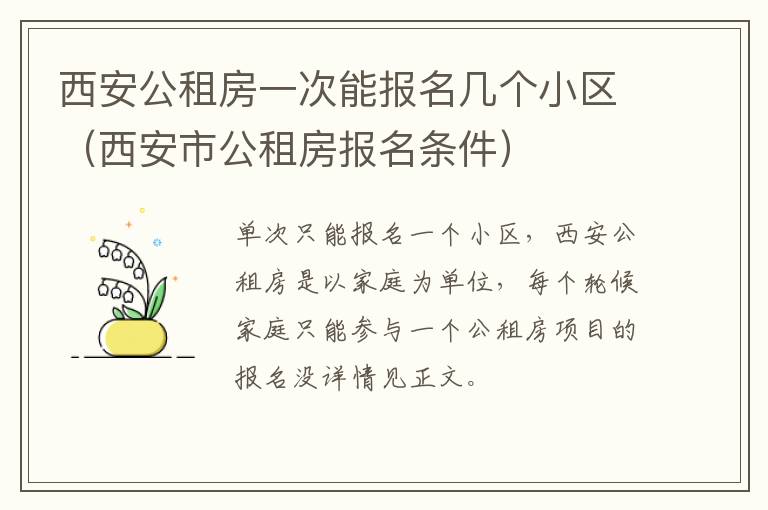 西安公租房一次能报名几个小区（西安市公租房报名条件）

单次只能报名一个小区，西安公租房是以家庭为单位，每个轮候家庭只能参与一个公租房项目的报名没详情见正文。